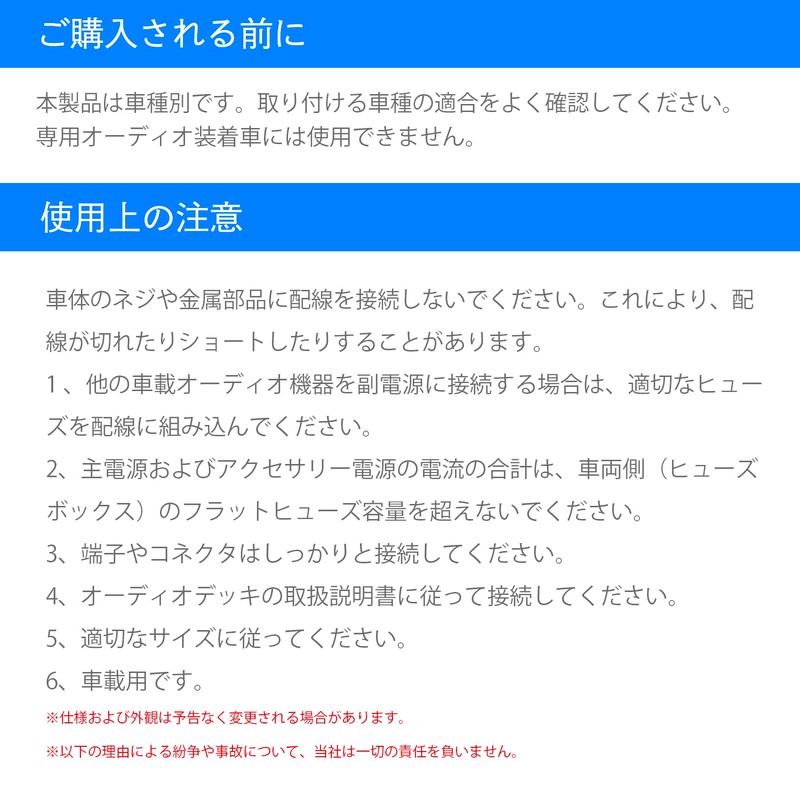 ご購入される前に

本製品は車種別です。取り付ける車種の適合をよく確認してください。
専用オーディオ装着車には使用できません。

使用上の注意

車体のネジや金属部品に配線を接続しないでください。これにより、配線が切れたりショートしたりすることがあります。

1、他の車載オーディオ機器を副電源に接続する場合は、適切なヒューズを配線に組み込んでください。

2、主電源およびアクセサリー電源の電流の合計は、車両側（ヒューズボックス）のフラットヒューズ容量を超えないでください。

3、端子やコネクタはしっかりと接続してください。

4、オーディオデッキの取扱説明書に従って接続してください。

5、適切なサイズに従ってください。

6、車載用です。

※仕様および外観は予告なく変更される場合があります。

※以下の理由による紛争や事故について、当社は一切の責任を負いません。